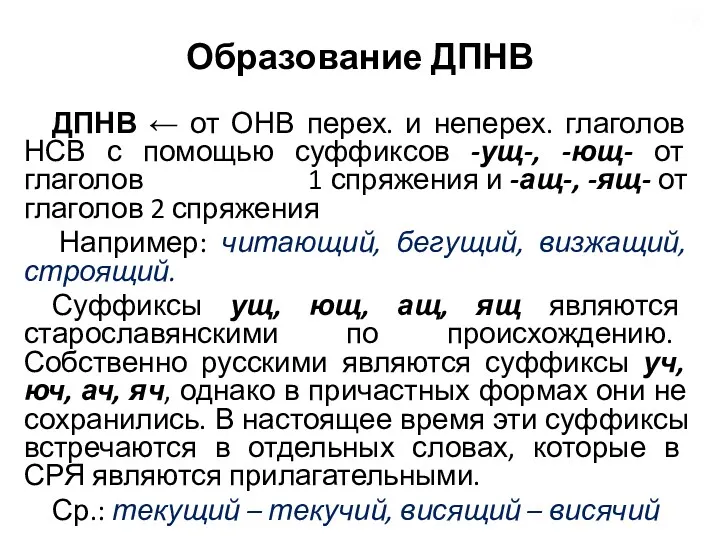 Образование ДПНВ

ДПНВ ← от ОНВ перех. и неперех. глаголов НСВ с помощью суффиксов -ущ-, -ющ- от глаголов 1 спряжения и -ащ-, -ящ- от глаголов 2 спряжения

Например: читающий, бегущий, визжащий, строящий.

Суффиксы ущ, ющ, ащ, ящ являются старославянскими по происхождению. Собственно русскими являются суффиксы уч, юч, ач, яч, однако в причастных формах они не сохранились. В настоящее время эти суффиксы встречаются в отдельных словах, которые в СРЯ являются прилагательными.

Ср.: текущий – текучий, висящий – висячий